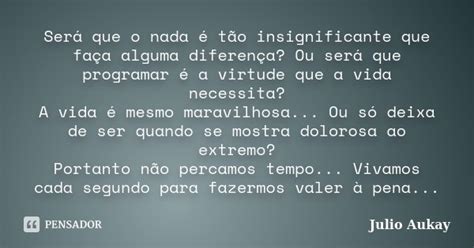 Será que o nada é tão insignificante que faça alguma diferença? Ou será que programar é a virtude que a vida necessita?
A vida é mesmo maravilhosa... Ou só deixa de ser quando se mostra dolorosa ao extremo?
Portanto não percamos tempo... Vivamos cada segundo para fazermos valer à pena...

PENSADOR

Julio Aukay